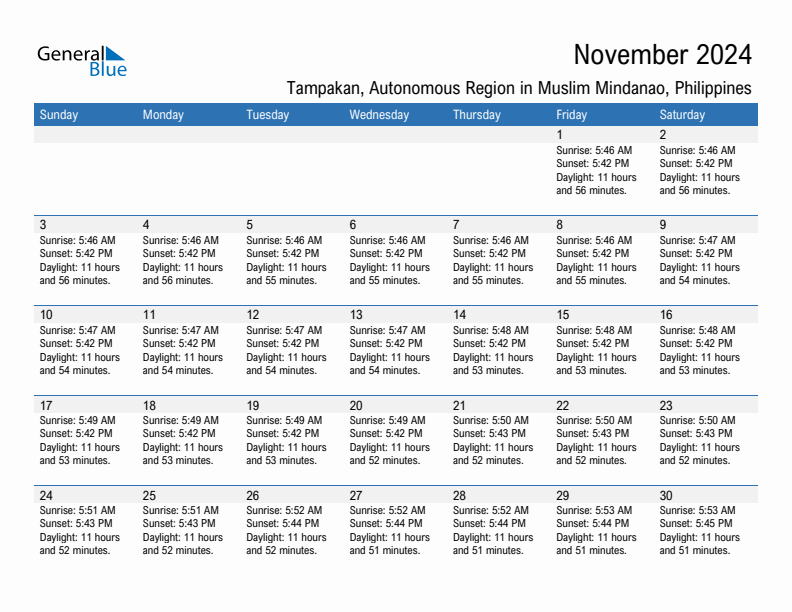 General Blue

November 2024

Tampakan, Autonomous Region in Muslim Mindanao, Philippines

| Sunday | Monday | Tuesday | Wednesday | Thursday | Friday | Saturday |
|---|---|---|---|---|---|---|
| | | | | | 1 Sunrise: 5:46 AM Sunset: 5:42 PM Daylight: 11 hours and 56 minutes. | 2 Sunrise: 5:46 AM Sunset: 5:42 PM Daylight: 11 hours and 56 minutes. |
| 3 Sunrise: 5:46 AM Sunset: 5:42 PM Daylight: 11 hours and 56 minutes. | 4 Sunrise: 5:46 AM Sunset: 5:42 PM Daylight: 11 hours and 56 minutes. | 5 Sunrise: 5:46 AM Sunset: 5:42 PM Daylight: 11 hours and 55 minutes. | 6 Sunrise: 5:46 AM Sunset: 5:42 PM Daylight: 11 hours and 55 minutes. | 7 Sunrise: 5:46 AM Sunset: 5:42 PM Daylight: 11 hours and 55 minutes. | 8 Sunrise: 5:46 AM Sunset: 5:42 PM Daylight: 11 hours and 55 minutes. | 9 Sunrise: 5:47 AM Sunset: 5:42 PM Daylight: 11 hours and 54 minutes. |
| 10 Sunrise: 5:47 AM Sunset: 5:42 PM Daylight: 11 hours and 54 minutes. | 11 Sunrise: 5:47 AM Sunset: 5:42 PM Daylight: 11 hours and 54 minutes. | 12 Sunrise: 5:47 AM Sunset: 5:42 PM Daylight: 11 hours and 54 minutes. | 13 Sunrise: 5:47 AM Sunset: 5:42 PM Daylight: 11 hours and 54 minutes. | 14 Sunrise: 5:48 AM Sunset: 5:42 PM Daylight: 11 hours and 53 minutes. | 15 Sunrise: 5:48 AM Sunset: 5:42 PM Daylight: 11 hours and 53 minutes. | 16 Sunrise: 5:48 AM Sunset: 5:42 PM Daylight: 11 hours and 53 minutes. |
| 17 Sunrise: 5:49 AM Sunset: 5:42 PM Daylight: 11 hours and 53 minutes. | 18 Sunrise: 5:49 AM Sunset: 5:42 PM Daylight: 11 hours and 53 minutes. | 19 Sunrise: 5:49 AM Sunset: 5:42 PM Daylight: 11 hours and 53 minutes. | 20 Sunrise: 5:49 AM Sunset: 5:42 PM Daylight: 11 hours and 52 minutes. | 21 Sunrise: 5:50 AM Sunset: 5:43 PM Daylight: 11 hours and 52 minutes. | 22 Sunrise: 5:50 AM Sunset: 5:43 PM Daylight: 11 hours and 52 minutes. | 23 Sunrise: 5:50 AM Sunset: 5:43 PM Daylight: 11 hours and 52 minutes. |
| 24 Sunrise: 5:51 AM Sunset: 5:43 PM Daylight: 11 hours and 52 minutes. | 25 Sunrise: 5:51 AM Sunset: 5:43 PM Daylight: 11 hours and 52 minutes. | 26 Sunrise: 5:52 AM Sunset: 5:44 PM Daylight: 11 hours and 52 minutes. | 27 Sunrise: 5:52 AM Sunset: 5:44 PM Daylight: 11 hours and 51 minutes. | 28 Sunrise: 5:52 AM Sunset: 5:44 PM Daylight: 11 hours and 51 minutes. | 29 Sunrise: 5:53 AM Sunset: 5:44 PM Daylight: 11 hours and 51 minutes. | 30 Sunrise: 5:53 AM Sunset: 5:45 PM Daylight: 11 hours and 51 minutes. |